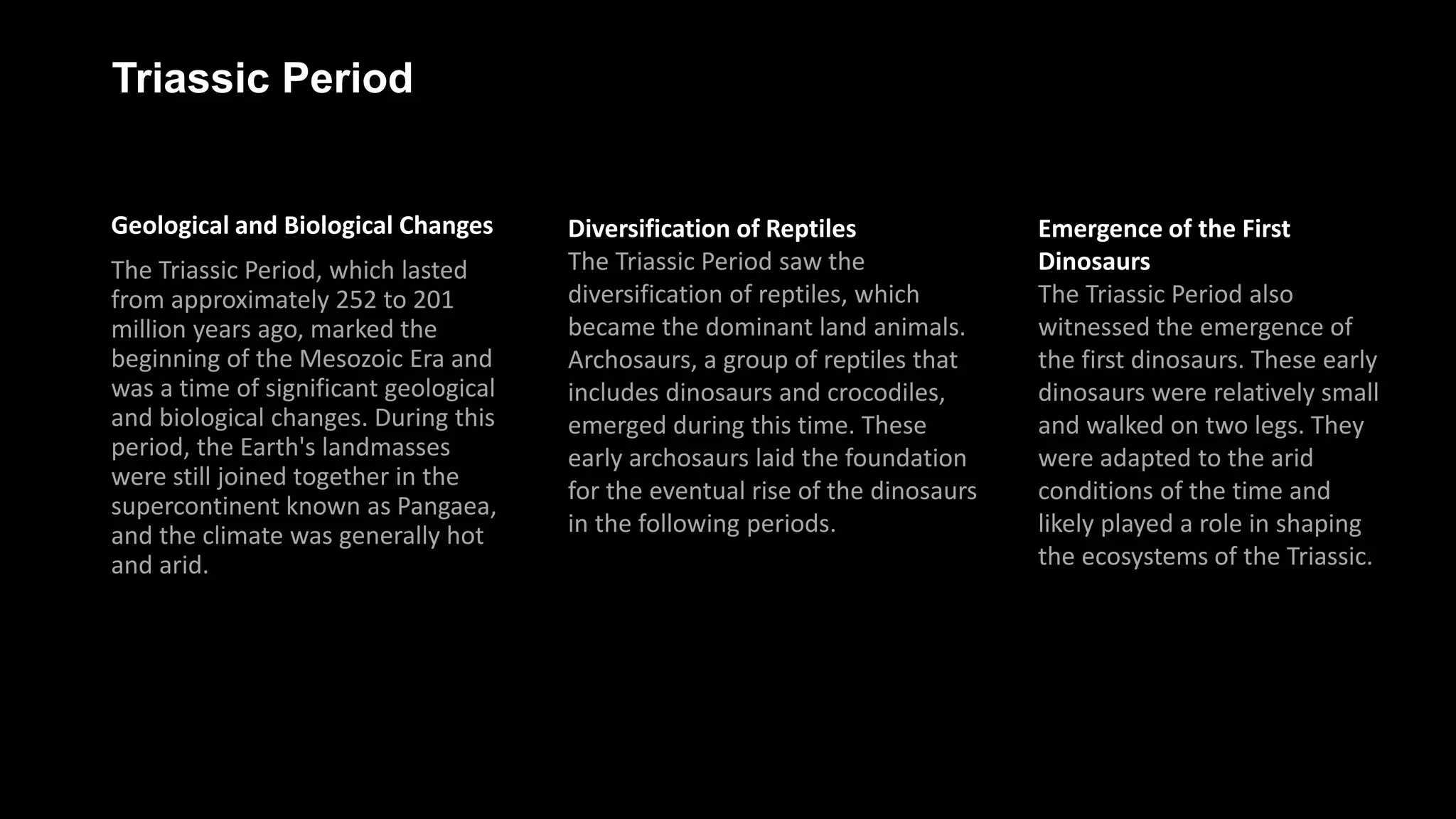 Triassic Period

Geological and Biological Changes

The Triassic Period, which lasted from approximately 252 to 201 million years ago, marked the beginning of the Mesozoic Era and was a time of significant geological and biological changes. During this period, the Earth's landmasses were still joined together in the supercontinent known as Pangaea, and the climate was generally hot and arid.

Diversification of Reptiles

The Triassic Period saw the diversification of reptiles, which became the dominant land animals. Archosaurs, a group of reptiles that includes dinosaurs and crocodiles, emerged during this time. These early archosaurs laid the foundation for the eventual rise of the dinosaurs in the following periods.

Emergence of the First Dinosaurs

The Triassic Period also witnessed the emergence of the first dinosaurs. These early dinosaurs were relatively small and walked on two legs. They were adapted to the arid conditions of the time and likely played a role in shaping the ecosystems of the Triassic.